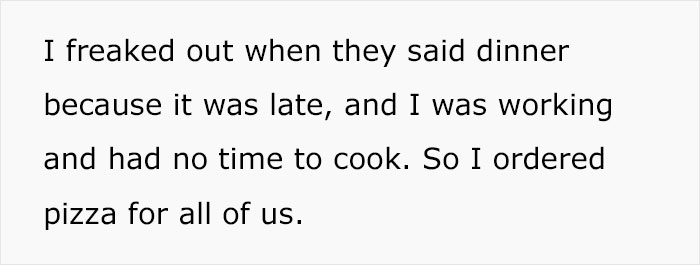 I freaked out when they said dinner because it was late, and I was working and had no time to cook. So I ordered pizza for all of us.